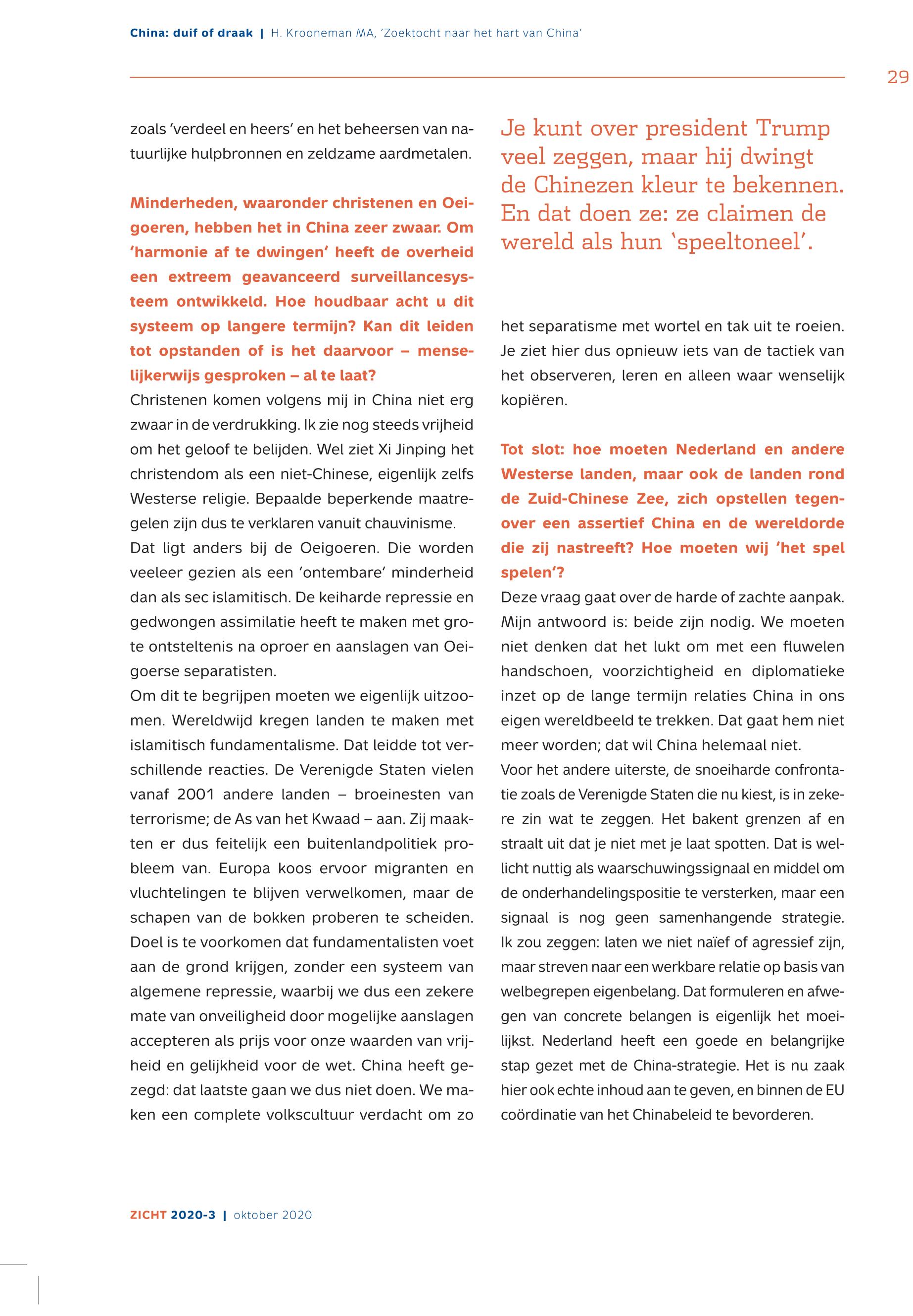 China: duif of draak | H. Krooneman MA, 'Zoektocht naar het hart van China'

29

zoals 'verdeel en heers' en het beheersen van natuurlijke hulpbronnen en zeldzame aardmetalen.

Minderheden, waaronder christenen en Oeigoeren, hebben het in China zeer zwaar. Om 'harmonie af te dwingen' heeft de overheid een extreem geavanceerd surveillancesysteem ontwikkeld. Hoe houdbaar acht u dit systeem op langere termijn? Kan dit leiden tot opstanden of is het daarvoor – menselijkerwijs gesproken – al te laat?
Christenen komen volgens mij in China niet erg zwaar in de verdrukking. Ik zie nog steeds vrijheid om het geloof te belijden. Wel ziet Xi Jinping het christendom als een niet-Chinese, eigenlijk zelfs Westerse religie. Bepaalde beperkende maatregelen zijn dus te verklaren vanuit chauvinisme.
Dat ligt anders bij de Oeigoeren. Die worden veeleer gezien als een 'ontembare' minderheid dan als sec islamitisch. De keiharde repressie en gedwongen assimilatie heeft te maken met grote ontsteltenis na oproer en aanslagen van Oeigoerse separatisten.
Om dit te begrijpen moeten we eigenlijk uitzoomen. Wereldwijd kregen landen te maken met islamitisch fundamentalisme. Dat leidde tot verschillende reacties. De Verenigde Staten vielen vanaf 2001 andere landen – broeinesten van terrorisme; de As van het Kwaad – aan. Zij maakten er dus feitelijk een buitenlandpolitiek probleem van. Europa koos ervoor migranten en vluchtelingen te blijven verwelkomen, maar de schapen van de bokken proberen te scheiden. Doel is te voorkomen dat fundamentalisten voet aan de grond krijgen, zonder een systeem van algemene repressie, waarbij we dus een zekere mate van onveiligheid door mogelijke aanslagen accepteren als prijs voor onze waarden van vrijheid en gelijkheid voor de wet. China heeft gezegd: dat laatste gaan we dus niet doen. We maken een complete volkscultuur verdacht om zo

Je kunt over president Trump veel zeggen, maar hij dwingt de Chinezen kleur te bekennen. En dat doen ze: ze claimen de wereld als hun 'speeltoneel'.

het separatisme met wortel en tak uit te roeien. Je ziet hier dus opnieuw iets van de tactiek van het observeren, leren en alleen waar wenselijk kopiëren.

Tot slot: hoe moeten Nederland en andere Westerse landen, maar ook de landen rond de Zuid-Chinese Zee, zich opstellen tegenover een assertief China en de wereldorde die zij nastreeft? Hoe moeten wij 'het spel spelen'?
Deze vraag gaat over de harde of zachte aanpak. Mijn antwoord is: beide zijn nodig. We moeten niet denken dat het lukt om met een fluwelen handschoen, voorzichtigheid en diplomatieke inzet op de lange termijn relaties China in ons eigen wereldbeeld te trekken. Dat gaat hem niet meer worden; dat wil China helemaal niet.
Voor het andere uiterste, de snoeiharde confrontatie zoals de Verenigde Staten die nu kiest, is in zekere zin wat te zeggen. Het bakent grenzen af en straalt uit dat je niet met je laat spotten. Dat is wellicht nuttig als waarschuwingssignaal en middel om de onderhandelingspositie te versterken, maar een signaal is nog geen samenhangende strategie. Ik zou zeggen: laten we niet naïef of agressief zijn, maar streven naar een werkbare relatie op basis van welbegrepen eigenbelang. Dat formuleren en afwegen van concrete belangen is eigenlijk het moeilijkst. Nederland heeft een goede en belangrijke stap gezet met de China-strategie. Het is nu zaak hier ook echte inhoud aan te geven, en binnen de EU coördinatie van het Chinabeleid te bevorderen.

ZICHT 2020-3 | oktober 2020